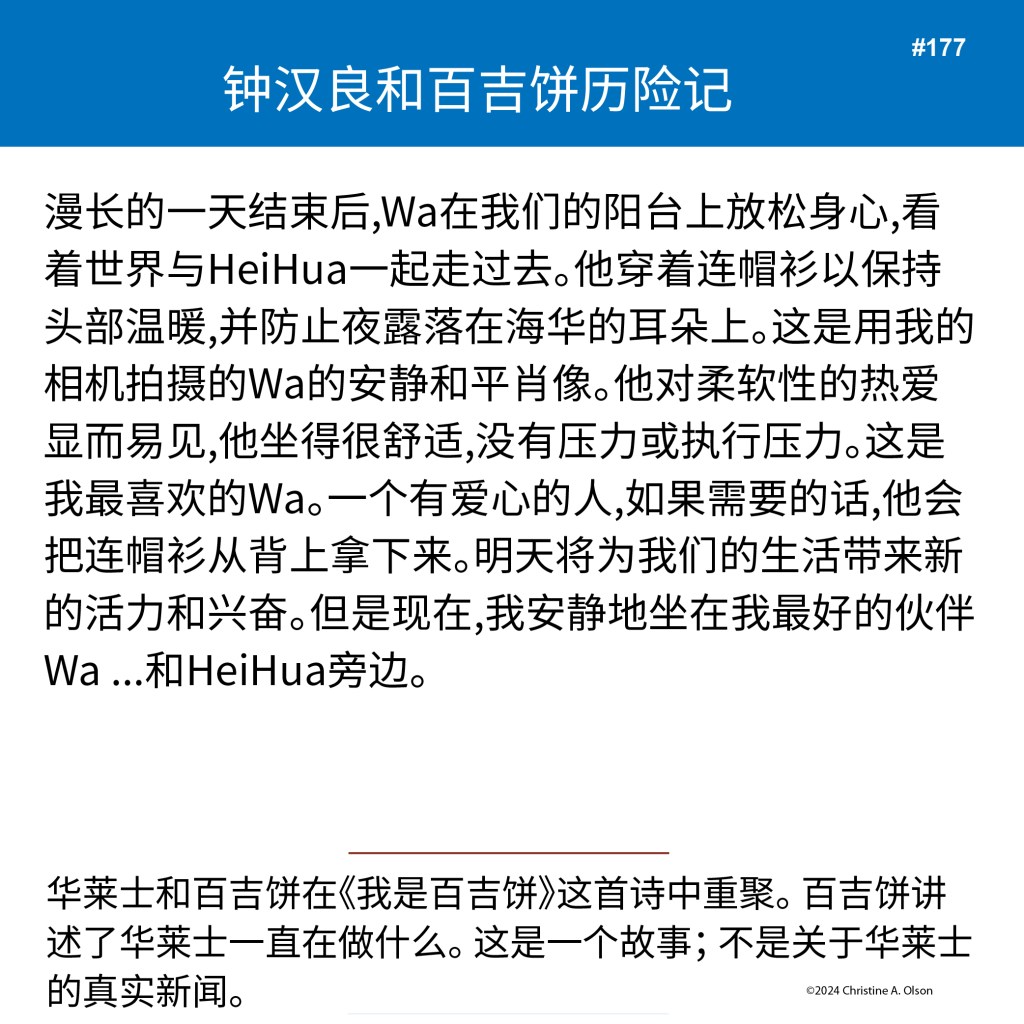 #177

钟汉良和百吉饼历险记

漫长的一天结束后,Wa在我们的阳台上放松身心,看着世界与HeiHua一起走过去。他穿着连帽衫以保持头部温暖,并防止夜露落在海华的耳朵上。这是用我的相机拍摄的Wa的安静和平肖像。他对柔软性的热爱显而易见,他坐得很舒适,没有压力或执行压力。这是我最喜欢的Wa。一个有爱心的人,如果需要的话,他会把连帽衫从背上拿下来。明天将为我们的生活带来新的活力和兴奋。但是现在,我安静地坐在我最好的伙伴Wa ...和HeiHua旁边。

华莱士和百吉饼在《我是百吉饼》这首诗中重聚。百吉饼讲述了华莱士一直在做什么。这是一个故事; 不是关于华莱士的真实新闻。

©2024 Christine A. Olson